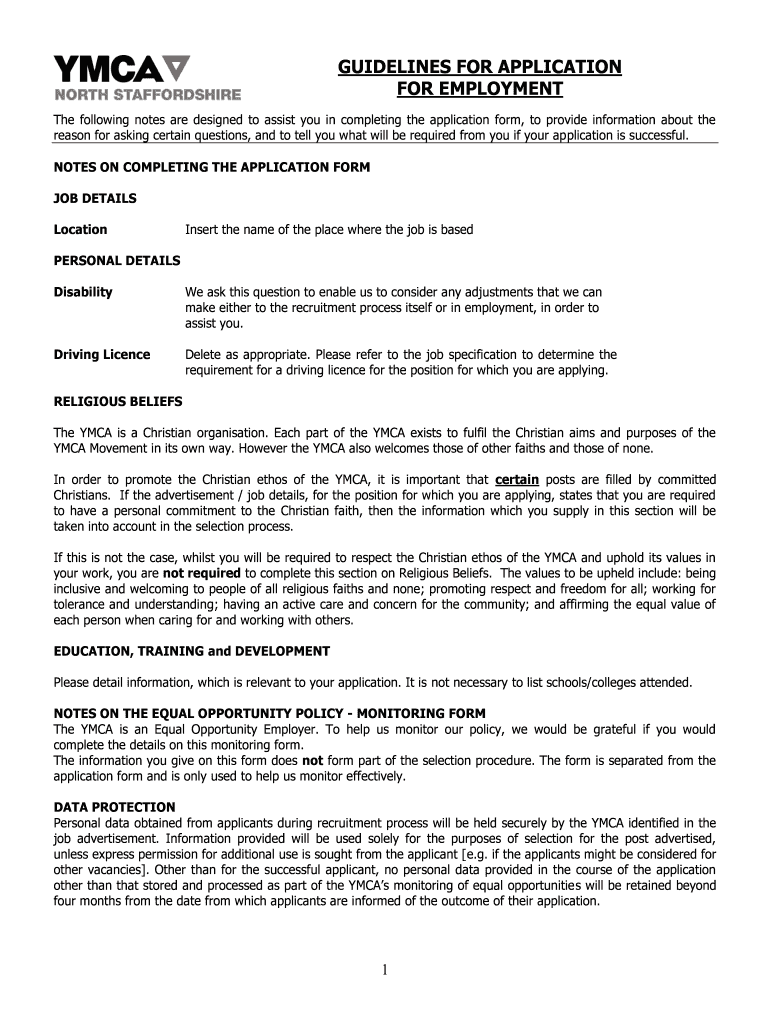 YMCA
NORTH STAFFORDSHIRE

GUIDELINES FOR APPLICATION FOR EMPLOYMENT

The following notes are designed to assist you in completing the application form, to provide information about the reason for asking certain questions, and to tell you what will be required from you if your application is successful.

NOTES ON COMPLETING THE APPLICATION FORM

JOB DETAILS

Location Insert the name of the place where the job is based

PERSONAL DETAILS

Disability We ask this question to enable us to consider any adjustments that we can make either to the recruitment process itself or in employment, in order to assist you.

Driving Licence Delete as appropriate. Please refer to the job specification to determine the requirement for a driving licence for the position for which you are applying.

RELIGIOUS BELIEFS

The YMCA is a Christian organisation. Each part of the YMCA exists to fulfil the Christian aims and purposes of the YMCA Movement in its own way. However the YMCA also welcomes those of other faiths and those of none.

In order to promote the Christian ethos of the YMCA, it is important that certain posts are filled by committed Christians. If the advertisement / job details, for the position for which you are applying, states that you are required to have a personal commitment to the Christian faith, then the information which you supply in this section will be taken into account in the selection process.

If this is not the case, whilst you will be required to respect the Christian ethos of the YMCA and uphold its values in your work, you are not required to complete this section on Religious Beliefs. The values to be upheld include: being inclusive and welcoming to people of all religious faiths and none; promoting respect and freedom for all; working for tolerance and understanding; having an active care and concern for the community; and affirming the equal value of each person when caring for and working with others.

EDUCATION, TRAINING and DEVELOPMENT

Please detail information, which is relevant to your application. It is not necessary to list schools/colleges attended.

NOTES ON THE EQUAL OPPORTUNITY POLICY - MONITORING FORM
The YMCA is an Equal Opportunity Employer. To help us monitor our policy, we would be grateful if you would complete the details on this monitoring form.
The information you give on this form does not form part of the selection procedure. The form is separated from the application form and is only used to help us monitor effectively.

DATA PROTECTION
Personal data obtained from applicants during recruitment process will be held securely by the YMCA identified in the job advertisement. Information provided will be used solely for the purposes of selection for the post advertised, unless express permission for additional use is sought from the applicant [e.g. if the applicants might be considered for other vacancies]. Other than for the successful applicant, no personal data provided in the course of the application other than that stored and processed as part of the YMCA's monitoring of equal opportunities will be retained beyond four months from the date from which applicants are informed of the outcome of their application.

1